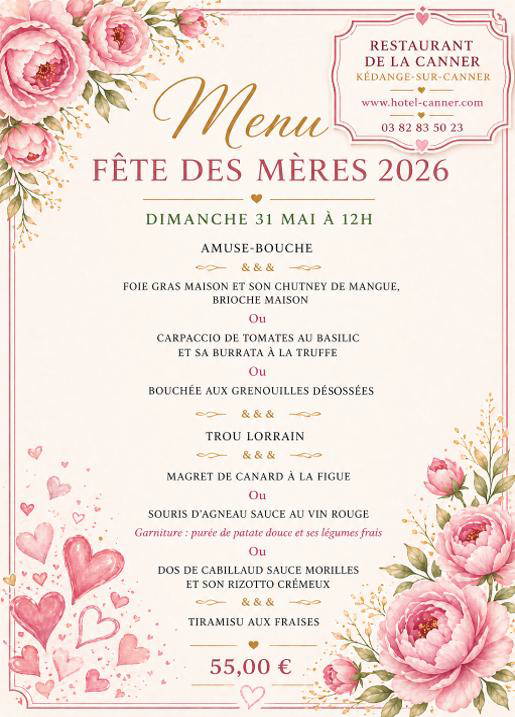 RESTAURANT DE LA CANNER
KÉDANGE-SUR-CANNER
www.hotel-canner.com
03 82 83 50 23

Menu
FÊTE DES MÈRES 2026

DIMANCHE 31 MAI À 12H

AMUSE-BOUCHE

& & &

FOIE GRAS MAISON ET SON CHUTNEY DE MANGUE, BRIOCHE MAISON

Ou

CARPACCIO DE TOMATES AU BASILIC ET SA BURRATA À LA TRUFFE

Ou

BOUCHÉE AUX GRENOUILLES DÉSOSSÉES

& & &

TROU LORRAIN

& & &

MAGRET DE CANARD À LA FIGUE

Ou

SOURIS D'AGNEAU SAUCE AU VIN ROUGE

Garniture : purée de patate douce et ses légumes frais

Ou

DOS DE CABILLAUD SAUCE MORILLES ET SON RIZOTTO CRÉMEUX

& & &

TIRAMISU AUX FRAISES

55,00 €